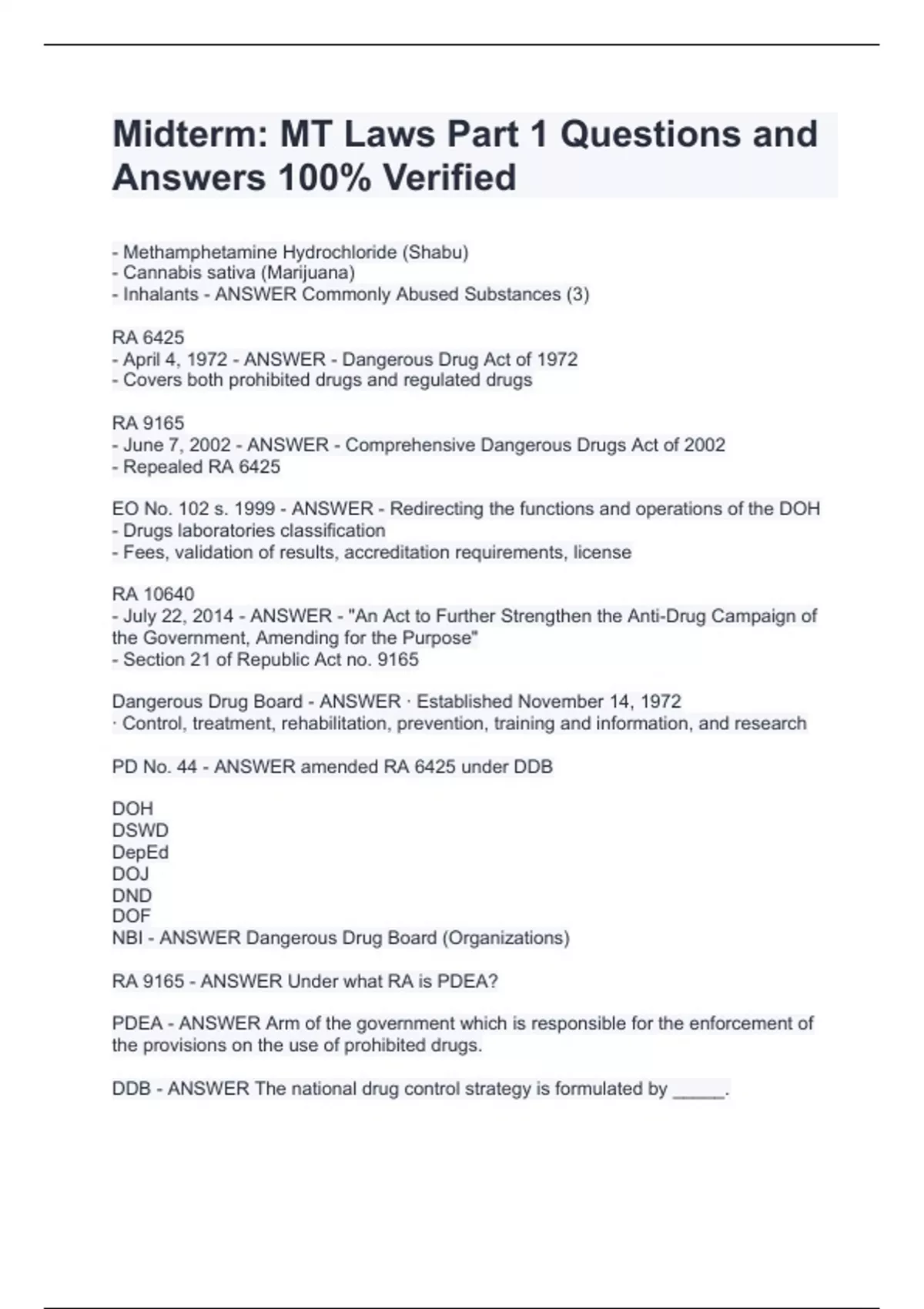 Midterm: MT Laws Part 1 Questions and Answers 100% Verified

- Methamphetamine Hydrochloride (Shabu)
- Cannabis sativa (Marijuana)
- Inhalants - ANSWER Commonly Abused Substances (3)

RA 6425
- April 4, 1972 - ANSWER - Dangerous Drug Act of 1972
- Covers both prohibited drugs and regulated drugs

RA 9165
- June 7, 2002 - ANSWER - Comprehensive Dangerous Drugs Act of 2002
- Repealed RA 6425

EO No. 102 s. 1999 - ANSWER - Redirecting the functions and operations of the DOH
- Drugs laboratories classification
- Fees, validation of results, accreditation requirements, license

RA 10640
- July 22, 2014 - ANSWER - "An Act to Further Strengthen the Anti-Drug Campaign of the Government, Amending for the Purpose"
- Section 21 of Republic Act no. 9165

Dangerous Drug Board - ANSWER · Established November 14, 1972
· Control, treatment, rehabilitation, prevention, training and information, and research

PD No. 44 - ANSWER amended RA 6425 under DDB

DOH
DSWD
DepEd
DOJ
DND
DOF
NBI - ANSWER Dangerous Drug Board (Organizations)

RA 9165 - ANSWER Under what RA is PDEA?

PDEA - ANSWER Arm of the government which is responsible for the enforcement of the provisions on the use of prohibited drugs.

DDB - ANSWER The national drug control strategy is formulated by _____.